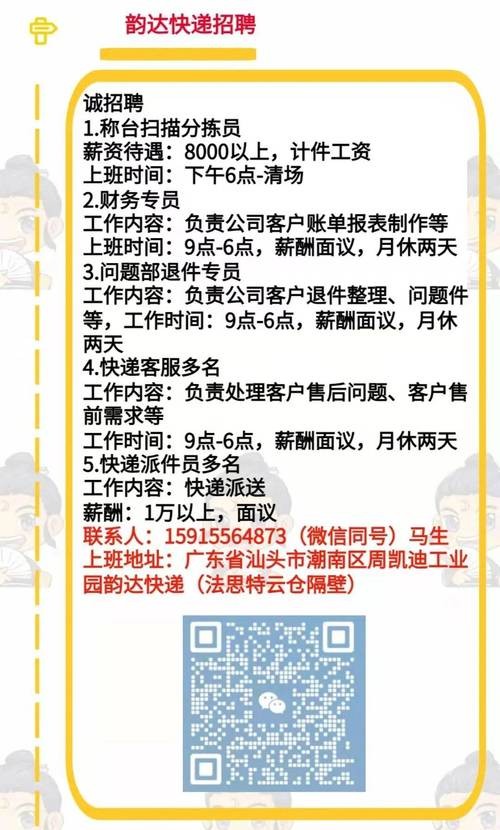 韵达快递招聘

诚招聘
1.称台扫描分拣员
薪资待遇：8000以上，计件工资
上班时间：下午6点-清场
2.财务专员
工作内容：负责公司客户账单报表制作等
上班时间：9点-6点，薪酬面议，月休两天
3.问题部退件专员
工作内容：负责公司客户退件整理、问题件等，工作时间：9点-6点，薪酬面议，月休两天
4.快递客服多名
工作内容：负责处理客户售后问题、客户售前需求等
工作时间：9点-6点，薪酬面议，月休两天
5.快递派件员多名
工作内容：快递派送
薪酬：1万以上，面议
联系人：15915564873（微信同号）马生
上班地址：广东省汕头市潮南区周凯迪工业园韵达快递（法思特云仓隔壁）